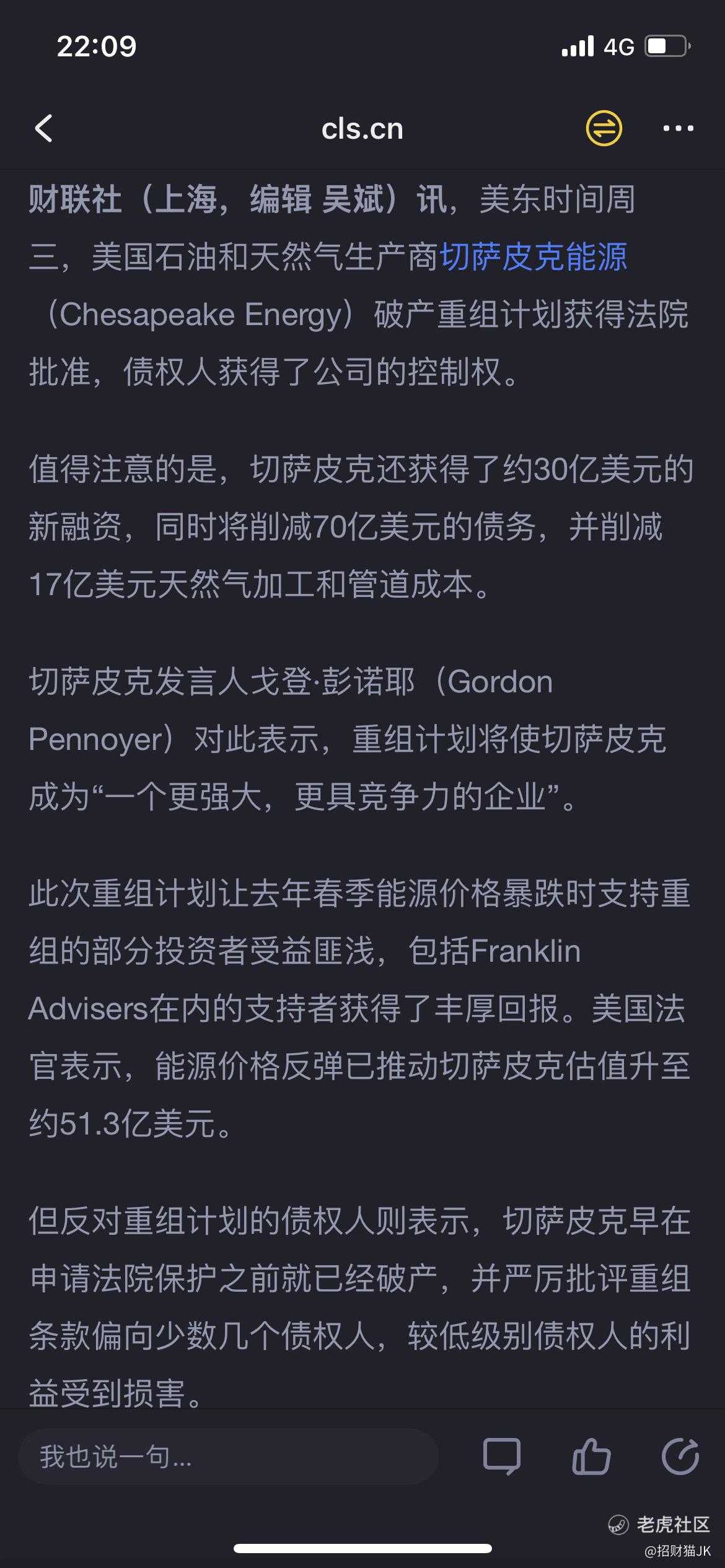 22:09 4G

cls.cn

财联社（上海，编辑 吴斌）讯，美东时间周三，美国石油和天然气生产商切萨皮克能源（Chesapeake Energy）破产重组计划获得法院批准，债权人获得了公司的控制权。

值得注意的是，切萨皮克还获得了约30亿美元的新融资，同时将削减70亿美元的债务，并削减17亿美元天然气加工和管道成本。

切萨皮克发言人戈登·彭诺耶（Gordon Pennoyer）对此表示，重组计划将使切萨皮克成为“一个更强大，更具竞争力的企业”。

此次重组计划让去年春季能源价格暴跌时支持重组的部分投资者受益匪浅，包括Franklin Advisers在内的支持者获得了丰厚回报。美国法官表示，能源价格反弹已推动切萨皮克估值升至约51.3亿美元。

但反对重组计划的债权人则表示，切萨皮克早在申请法院保护之前就已经破产，并严厉批评重组条款偏向少数几个债权人，较低级别债权人的利益受到损害。

我也说一句...

老虎社区
@招财猫JK